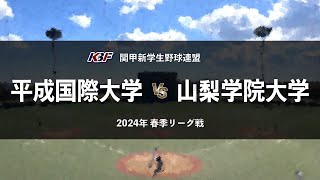 KBF 関甲新学生野球連盟

平成国際大学 VS 山梨学院大学

2024年 春季リーグ戦